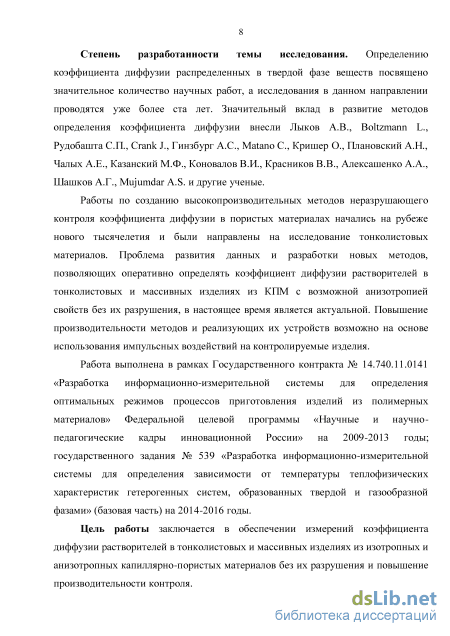 8

Степень разработанности темы исследования. Определению коэффициента диффузии распределенных в твердой фазе веществ посвящено значительное количество научных работ, а исследования в данном направлении проводятся уже более ста лет. Значительный вклад в развитие методов определения коэффициента диффузии внесли Лыков А.В., Boltzmann L., Рудобашта С.П., Crank J., Гинзбург А.С., Matano C., Кришер О., Плановский А.Н., Чалых А.Е., Казанский М.Ф., Коновалов В.И., Красников В.В., Алексашенко А.А., Шашков А.Г., Mujumdar A.S. и другие ученые.

Работы по созданию высокопроизводительных методов неразрушающего контроля коэффициента диффузии в пористых материалах начались на рубеже нового тысячелетия и были направлены на исследование тонколистовых материалов. Проблема развития данных и разработки новых методов, позволяющих оперативно определять коэффициент диффузии растворителей в тонколистовых и массивных изделиях из КПМ с возможной анизотропией свойств без их разрушения, в настоящее время является актуальной. Повышение производительности методов и реализующих их устройств возможно на основе использования импульсных воздействий на контролируемые изделия.

Работа выполнена в рамках Государственного контракта № 14.740.11.0141 «Разработка информационно-измерительной системы для определения оптимальных режимов процессов приготовления изделий из полимерных материалов» Федеральной целевой программы «Научные и научно-педагогические кадры инновационной России» на 2009-2013 годы; государственного задания № 539 «Разработка информационно-измерительной системы для определения зависимости от температуры теплофизических характеристик гетерогенных систем, образованных твердой и газообразной фазами» (базовая часть) на 2014-2016 годы.

Цель работы заключается в обеспечении измерений коэффициента диффузии растворителей в тонколистовых и массивных изделиях из изотропных и анизотропных капиллярно-пористых материалов без их разрушения и повышение производительности контроля.

dsLib.net
библиотека диссертаций